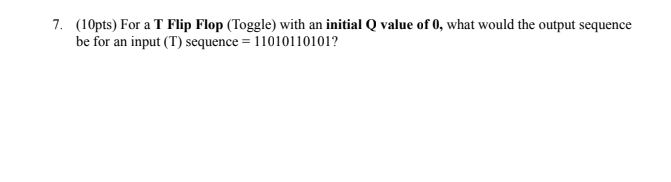 7. (10pts) For a T Flip Flop (Toggle) with an initial Q value of 0, what would the output sequence be for an input (T) sequence = 11010110101?